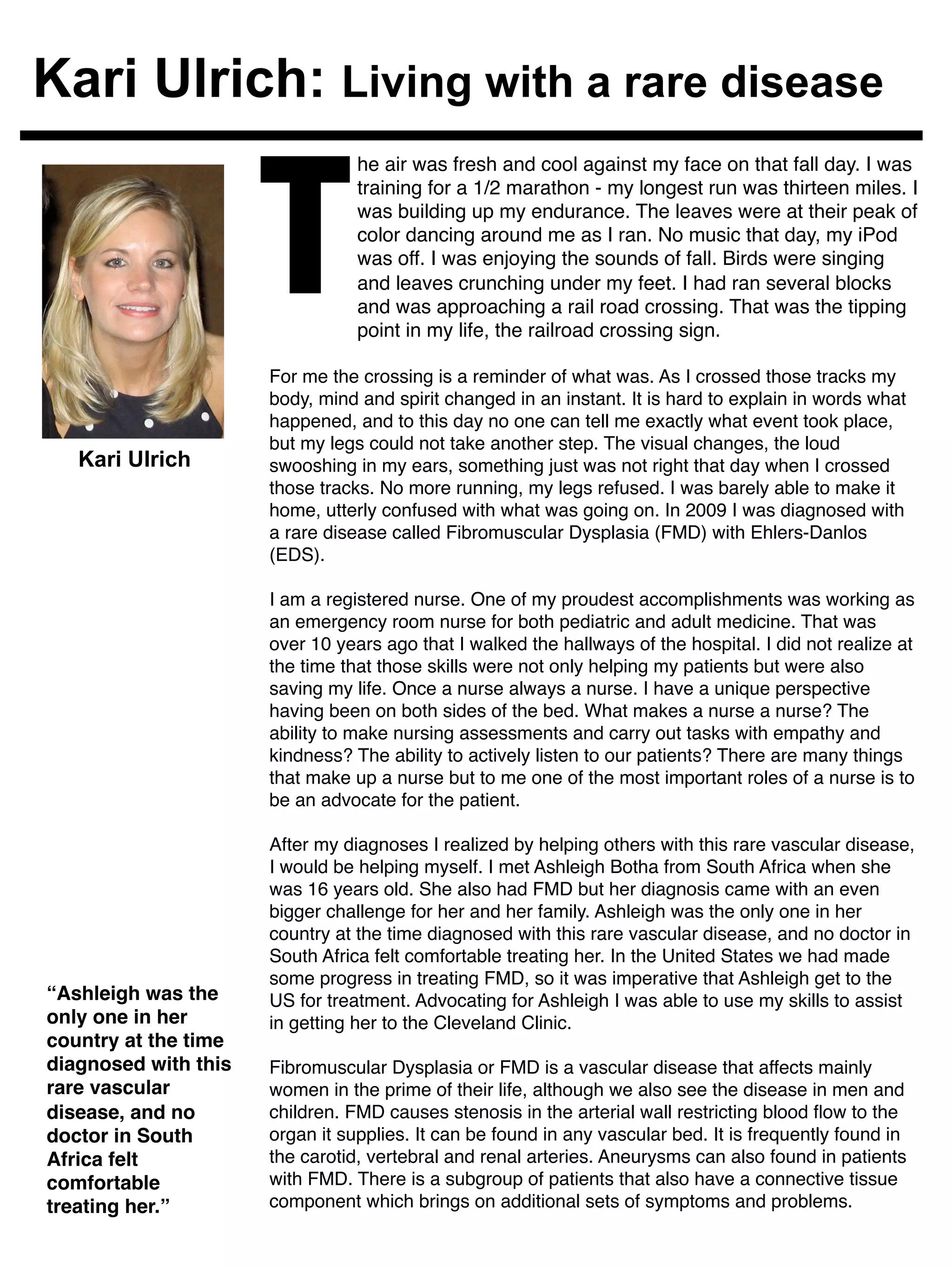 Kari Ulrich: Living with a rare disease

Kari Ulrich

"Ashleigh was the only one in her country at the time diagnosed with this rare vascular disease, and no doctor in South Africa felt comfortable treating her."

The air was fresh and cool against my face on that fall day. I was training for a 1/2 marathon - my longest run was thirteen miles. I was building up my endurance. The leaves were at their peak of color dancing around me as I ran. No music that day, my iPod was off. I was enjoying the sounds of fall. Birds were singing and leaves crunching under my feet. I had ran several blocks and was approaching a rail road crossing. That was the tipping point in my life, the railroad crossing sign.

For me the crossing is a reminder of what was. As I crossed those tracks my body, mind and spirit changed in an instant. It is hard to explain in words what happened, and to this day no one can tell me exactly what event took place, but my legs could not take another step. The visual changes, the loud swooshing in my ears, something just was not right that day when I crossed those tracks. No more running, my legs refused. I was barely able to make it home, utterly confused with what was going on. In 2009 I was diagnosed with a rare disease called Fibromuscular Dysplasia (FMD) with Ehlers-Danlos (EDS).

I am a registered nurse. One of my proudest accomplishments was working as an emergency room nurse for both pediatric and adult medicine. That was over 10 years ago that I walked the hallways of the hospital. I did not realize at the time that those skills were not only helping my patients but were also saving my life. Once a nurse always a nurse. I have a unique perspective having been on both sides of the bed. What makes a nurse a nurse? The ability to make nursing assessments and carry out tasks with empathy and kindness? The ability to actively listen to our patients? There are many things that make up a nurse but to me one of the most important roles of a nurse is to be an advocate for the patient.

After my diagnoses I realized by helping others with this rare vascular disease, I would be helping myself. I met Ashleigh Botha from South Africa when she was 16 years old. She also had FMD but her diagnosis came with an even bigger challenge for her and her family. Ashleigh was the only one in her country at the time diagnosed with this rare vascular disease, and no doctor in South Africa felt comfortable treating her. In the United States we had made some progress in treating FMD, so it was imperative that Ashleigh get to the US for treatment. Advocating for Ashleigh I was able to use my skills to assist in getting her to the Cleveland Clinic.

Fibromuscular Dysplasia or FMD is a vascular disease that affects mainly women in the prime of their life, although we also see the disease in men and children. FMD causes stenosis in the arterial wall restricting blood flow to the organ it supplies. It can be found in any vascular bed. It is frequently found in the carotid, vertebral and renal arteries. Aneurysms can also found in patients with FMD. There is a subgroup of patients that also have a connective tissue component which brings on additional sets of symptoms and problems.